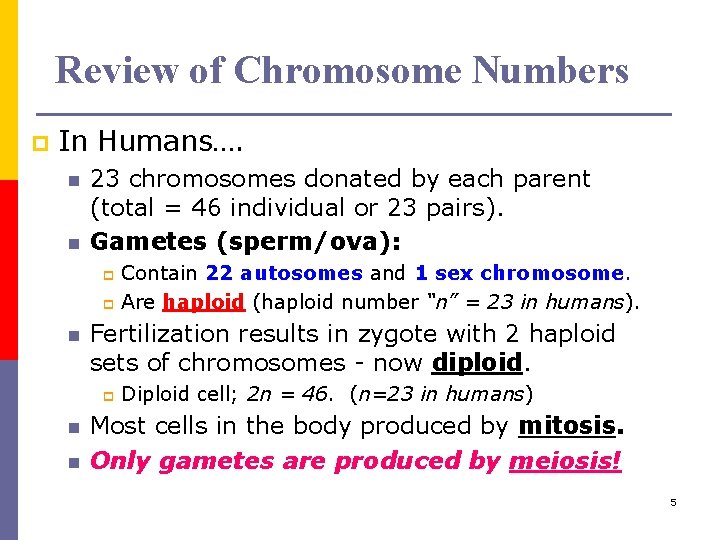 Review of Chromosome Numbers

In Humans….

23 chromosomes donated by each parent (total = 46 individual or 23 pairs).

Gametes (sperm/ova):

Contain 22 autosomes and 1 sex chromosome.

Are haploid (haploid number "n" = 23 in humans).

Fertilization results in zygote with 2 haploid sets of chromosomes - now diploid.

Diploid cell; 2n = 46. (n=23 in humans)

Most cells in the body produced by mitosis.

Only gametes are produced by meiosis!

5